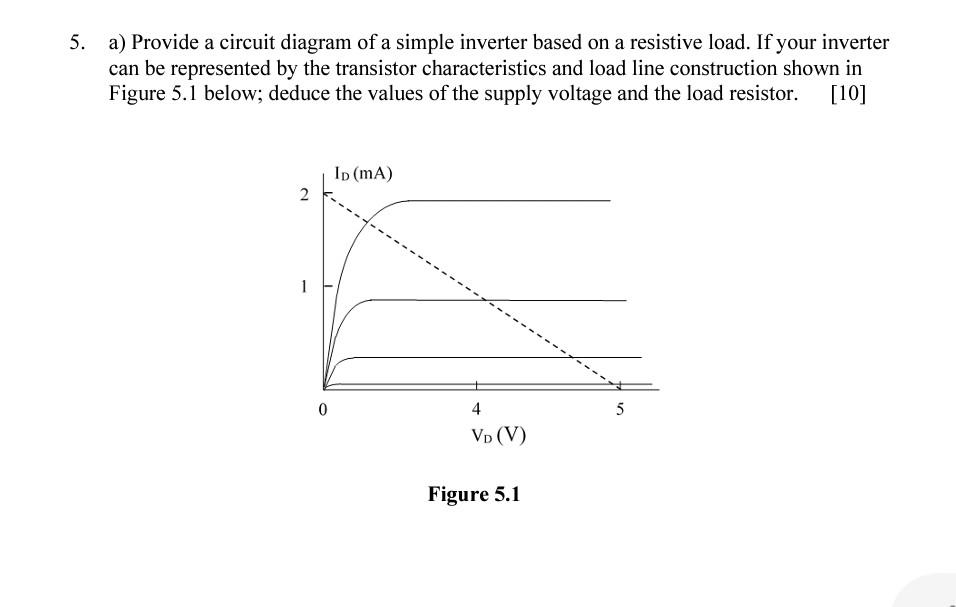 5. a) Provide a circuit diagram of a simple inverter based on a resistive load. If your inverter can be represented by the transistor characteristics and load line construction shown in Figure 5.1 below; deduce the values of the supply voltage and the load resistor. [10]

$I_D$ (mA)

2

1

0

4

5

$V_D$ (V)

Figure 5.1